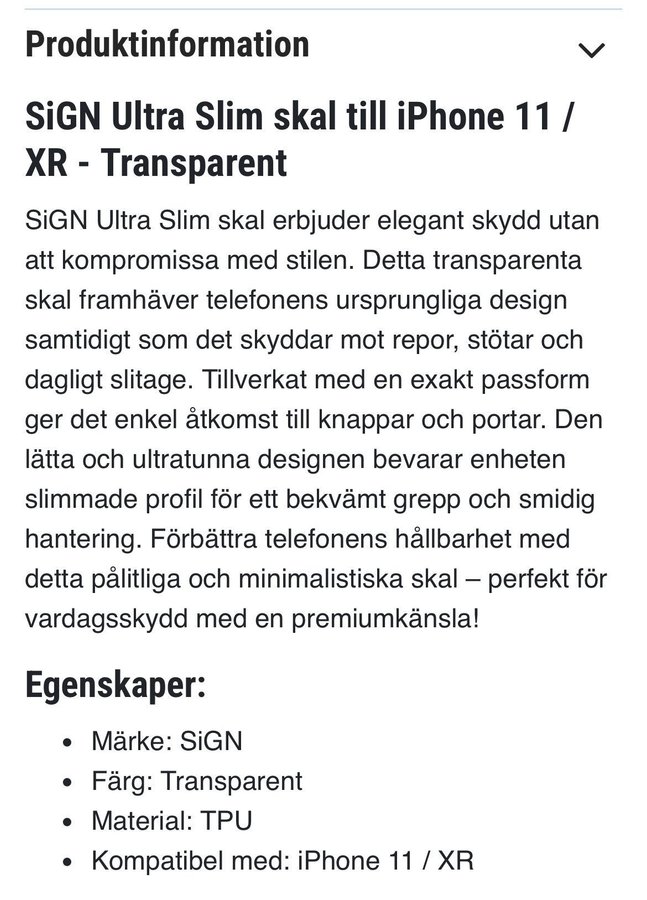 Produktinformation

SiGN Ultra Slim skal till iPhone 11 / XR - Transparent

SiGN Ultra Slim skal erbjuder elegant skydd utan att kompromissa med stilen. Detta transparenta skal framhäver telefonens ursprungliga design samtidigt som det skyddar mot repor, stötar och dagligt slitage. Tillverkat med en exakt passform ger det enkel åtkomst till knappar och portar. Den lätta och ultratunna designen bevarar enheten slimmade profil för ett bekvämt grepp och smidig hantering. Förbättra telefonens hållbarhet med detta pålitliga och minimalistiska skal – perfekt för vardagsskydd med en premiumkänsla!

Egenskaper:

- Märke: SiGN
- Färg: Transparent
- Material: TPU
- Kompatibel med: iPhone 11 / XR